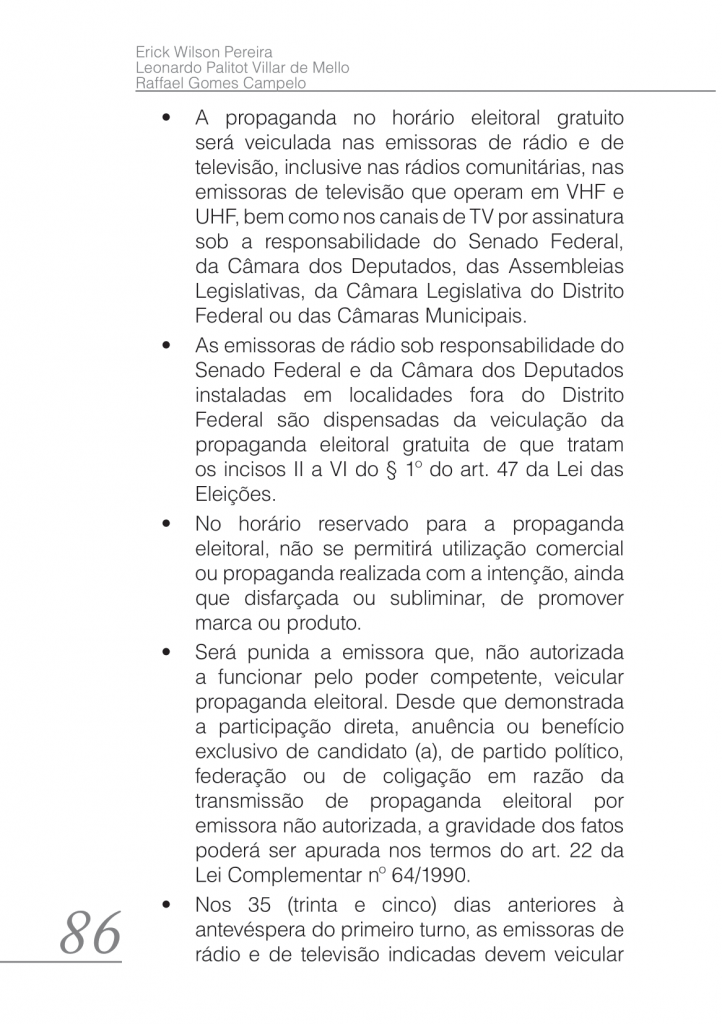 Erick Wilson Pereira
Leonardo Palitot Villar de Mello
Raffael Gomes Campelo

• A propaganda no horário eleitoral gratuito será veiculada nas emissoras de rádio e de televisão, inclusive nas rádios comunitárias, nas emissoras de televisão que operam em VHF e UHF, bem como nos canais de TV por assinatura sob a responsabilidade do Senado Federal, da Câmara dos Deputados, das Assembleias Legislativas, da Câmara Legislativa do Distrito Federal ou das Câmaras Municipais.

• As emissoras de rádio sob responsabilidade do Senado Federal e da Câmara dos Deputados instaladas em localidades fora do Distrito Federal são dispensadas da veiculação da propaganda eleitoral gratuita de que tratam os incisos II a VI do § 1º do art. 47 da Lei das Eleições.

• No horário reservado para a propaganda eleitoral, não se permitirá utilização comercial ou propaganda realizada com a intenção, ainda que disfarçada ou subliminar, de promover marca ou produto.

• Será punida a emissora que, não autorizada a funcionar pelo poder competente, veicular propaganda eleitoral. Desde que demonstrada a participação direta, anuência ou benefício exclusivo de candidato (a), de partido político, federação ou de coligação em razão da transmissão de propaganda eleitoral por emissora não autorizada, a gravidade dos fatos poderá ser apurada nos termos do art. 22 da Lei Complementar nº 64/1990.

• Nos 35 (trinta e cinco) dias anteriores à antevéspera do primeiro turno, as emissoras de rádio e de televisão indicadas devem veicular

86